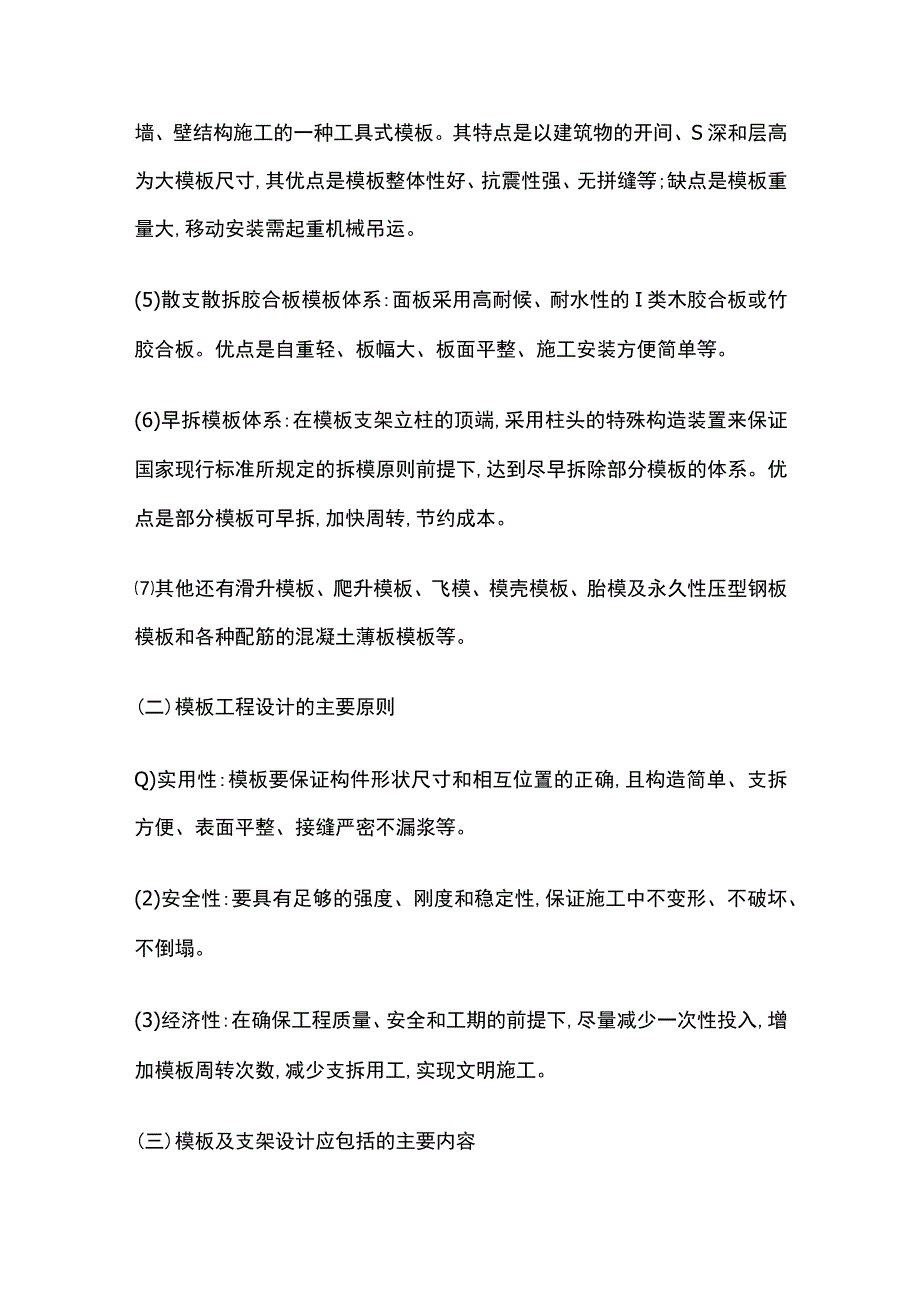 墙、壁结构施工的一种工具式模板。其特点是以建筑物的开间、S深和层高为大模板尺寸，其优点是模板整体性好、抗震性强、无拼缝等；缺点是模板重量大，移动安装需起重机械吊运。

(5)散支散拆胶合板模板体系：面板采用高耐候、耐水性的I类木胶合板或竹胶合板。优点是自重轻、板幅大、板面平整、施工安装方便简单等。

(6)早拆模板体系：在模板支架立柱的顶端，采用柱头的特殊构造装置来保证国家现行标准所规定的拆模原则前提下，达到尽早拆除部分模板的体系。优点是部分模板可早拆，加快周转，节约成本。

⑺其他还有滑升模板、爬升模板、飞模、模壳模板、胎模及永久性压型钢板模板和各种配筋的混凝土薄板模板等。

(二)模板工程设计的主要原则

Q)实用性：模板要保证构件形状尺寸和相互位置的正确，且构造简单、支拆方便、表面平整、接缝严密不漏浆等。

(2)安全性：要具有足够的强度、刚度和稳定性，保证施工中不变形、不破坏、不倒塌。

(3)经济性：在确保工程质量、安全和工期的前提下，尽量减少一次性投入，增加模板周转次数，减少支拆用工，实现文明施工。

(三)模板及支架设计应包括的主要内容